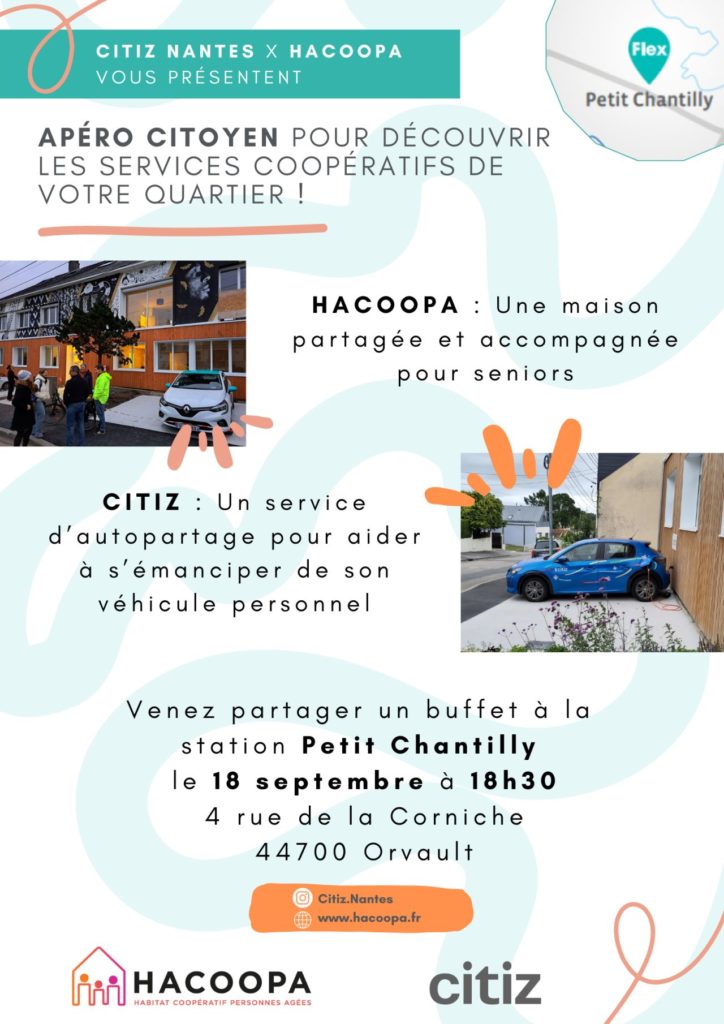 CITIZ NANTES X HACOOPA
VOUS PRÉSENTENT

Flex
Petit Chantilly

APÉRO CITOYEN POUR DÉCOUVRIR LES SERVICES COOPÉRATIFS DE VOTRE QUARTIER !

HACOOPA : Une maison partagée et accompagnée pour seniors

CITIZ : Un service d'autopartage pour aider à s'émanciper de son véhicule personnel

Venez partager un buffet à la station Petit Chantilly le 18 septembre à 18h30
4 rue de la Corniche
44700 Orvault

Citiz.Nantes
www.hacoopa.fr

HACOOPA
HABITAT COOPÉRATIF PERSONNES AGÉES

citiz